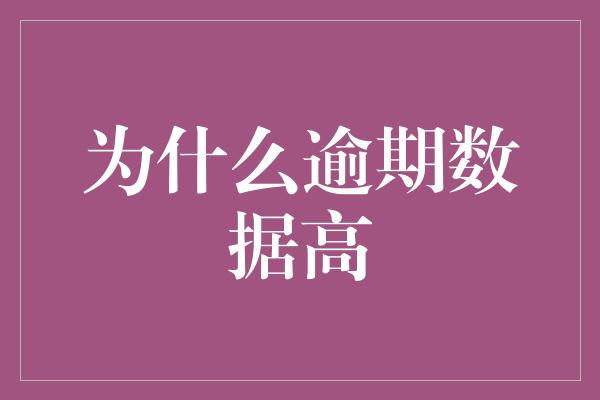 为什么逾期数据高